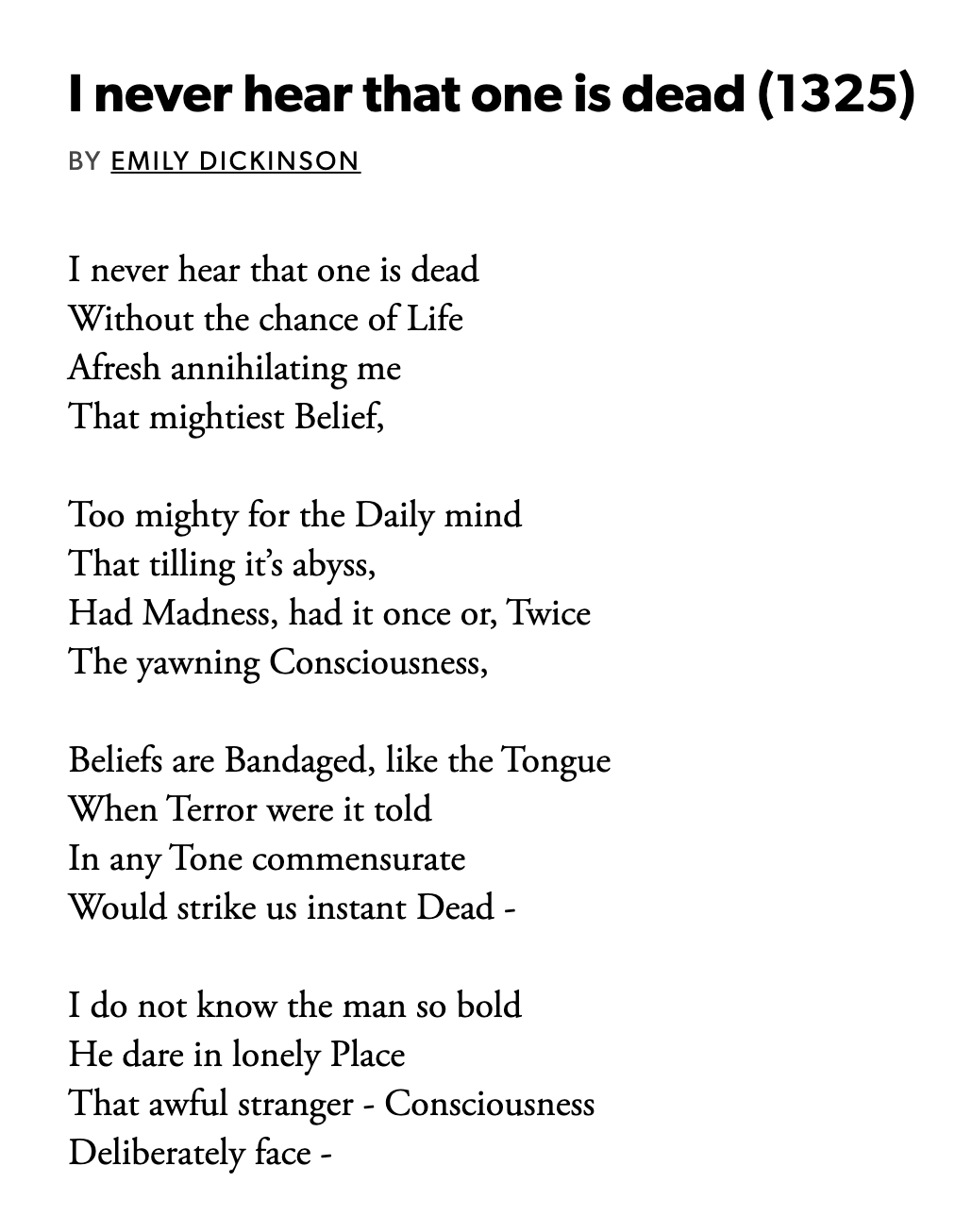 I never hear that one is dead (1325)

BY EMILY DICKINSON

I never hear that one is dead
Without the chance of Life
Afresh annihilating me
That mightiest Belief,

Too mighty for the Daily mind
That tilling it's abyss,
Had Madness, had it once or, Twice
The yawning Consciousness,

Beliefs are Bandaged, like the Tongue
When Terror were it told
In any Tone commensurate
Would strike us instant Dead -

I do not know the man so bold
He dare in lonely Place
That awful stranger - Consciousness
Deliberately face -